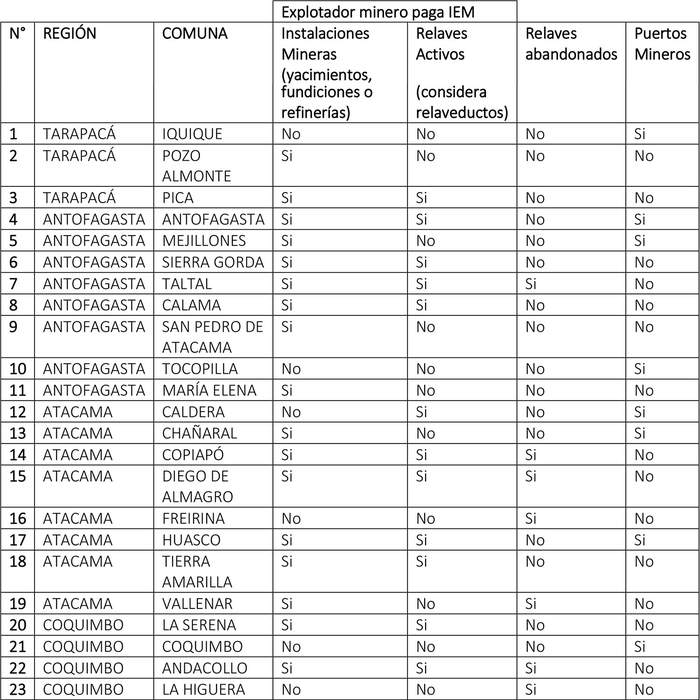 | | | | Explotador minero paga IEM | | | |
|---|---|---|---|---|---|---|
| N° | REGIÓN | COMUNA | Instalaciones Mineras (yacimientos, fundiciones o refinerías) | Relaves Activos (considera relaveductos) | Relaves abandonados | Puertos Mineros |
| 1 | TARAPACÁ | IQUIQUE | No | No | No | Si |
| 2 | TARAPACÁ | POZO ALMONTE | Si | No | No | No |
| 3 | TARAPACÁ | PICA | Si | Si | No | No |
| 4 | ANTOFAGASTA | ANTOFAGASTA | Si | Si | No | Si |
| 5 | ANTOFAGASTA | MEJILLONES | Si | No | No | Si |
| 6 | ANTOFAGASTA | SIERRA GORDA | Si | Si | No | No |
| 7 | ANTOFAGASTA | TALTAL | Si | Si | Si | No |
| 8 | ANTOFAGASTA | CALAMA | Si | Si | No | No |
| 9 | ANTOFAGASTA | SAN PEDRO DE ATACAMA | Si | No | No | No |
| 10 | ANTOFAGASTA | TOCOPILLA | No | No | No | Si |
| 11 | ANTOFAGASTA | MARÍA ELENA | Si | No | No | No |
| 12 | ATACAMA | CALDERA | No | Si | No | Si |
| 13 | ATACAMA | CHAÑARAL | Si | No | No | Si |
| 14 | ATACAMA | COPIAPÓ | Si | Si | Si | No |
| 15 | ATACAMA | DIEGO DE ALMAGRO | Si | Si | Si | No |
| 16 | ATACAMA | FREIRINA | No | No | Si | No |
| 17 | ATACAMA | HUASCO | Si | Si | No | Si |
| 18 | ATACAMA | TIERRA AMARILLA | Si | Si | No | No |
| 19 | ATACAMA | VALLENAR | Si | No | Si | No |
| 20 | COQUIMBO | LA SERENA | Si | Si | No | No |
| 21 | COQUIMBO | COQUIMBO | No | No | No | Si |
| 22 | COQUIMBO | ANDACOLLO | Si | Si | Si | No |
| 23 | COQUIMBO | LA HIGUERA | No | No | Si | No |